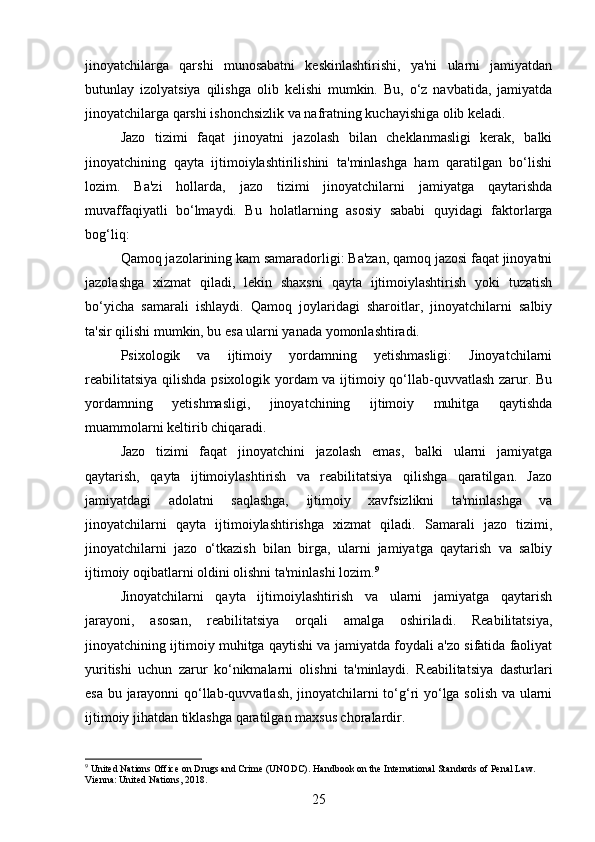 jinoyatchilarga qarshi munosabatni keskinlashtirishi, ya'ni ularni jamiyatdan butunlay izolyatsiya qilishga olib kelishi mumkin. Bu, o‘z navbatida, jamiyatda jinoyatchilarga qarshi ishonchsizlik va nafratning kuchayishiga olib keladi.

Jazo tizimi faqat jinoyatni jazolash bilan cheklanmasligi kerak, balki jinoyatchining qayta ijtimoiylashtirilishini ta'minlashga ham qaratilgan bo‘lishi lozim. Ba'zi hollarda, jazo tizimi jinoyatchilarni jamiyatga qaytarishda muvaffaqiyatli bo‘lmaydi. Bu holatlarning asosiy sababi quyidagi faktorlarga bog‘liq:

Qamoq jazolarining kam samaradorligi: Ba'zan, qamoq jazosi faqat jinoyatni jazolashga xizmat qiladi, lekin shaxsni qayta ijtimoiylashtirish yoki tuzatish bo‘yicha samarali ishlaydi. Qamoq joylaridagi sharoitlar, jinoyatchilarni salbiy ta'sir qilishi mumkin, bu esa ularni yanada yomonlashtiradi.

Psixologik va ijtimoiy yordamning yetishmasligi: Jinoyatchilarni reabilitatsiya qilishda psixologik yordam va ijtimoiy qo‘llab-quvvatlash zarur. Bu yordamning yetishmasligi, jinoyatchining ijtimoiy muhitga qaytishda muammolarni keltirib chiqaradi.

Jazo tizimi faqat jinoyatchini jazolash emas, balki ularni jamiyatga qaytarish, qayta ijtimoiylashtirish va reabilitatsiya qilishga qaratilgan. Jazo jamiyatdagi adolatni saqlashga, ijtimoiy xavfsizlikni ta'minlashga va jinoyatchilarni qayta ijtimoiylashtirishga xizmat qiladi. Samarali jazo tizimi, jinoyatchilarni jazo o‘tkazish bilan birga, ularni jamiyatga qaytarish va salbiy ijtimoiy oqibatlarni oldini olishni ta'minlashi lozim.$^9$

Jinoyatchilarni qayta ijtimoiylashtirish va ularni jamiyatga qaytarish jarayoni, asosan, reabilitatsiya orqali amalga oshiriladi. Reabilitatsiya, jinoyatchining ijtimoiy muhitga qaytishi va jamiyatda foydali a'zo sifatida faoliyat yuritishi uchun zarur ko‘nikmalarni olishni ta'minlaydi. Reabilitatsiya dasturlari esa bu jarayonni qo‘llab-quvvatlash, jinoyatchilarni to‘g‘ri yo‘lga solish va ularni ijtimoiy jihatdan tiklashga qaratilgan maxsus choralardir.

$^9$ United Nations Office on Drugs and Crime (UNODC). Handbook on the International Standards of Penal Law. Vienna: United Nations, 2018.

25